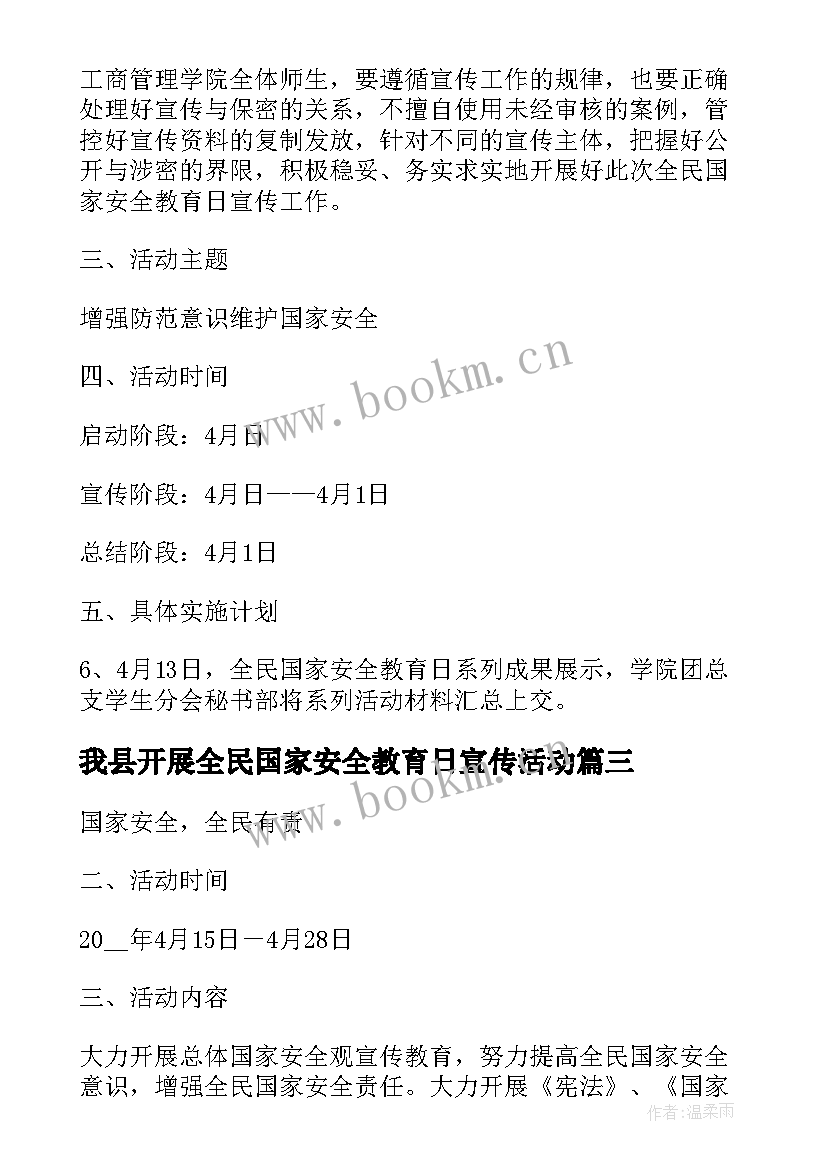 工商管理学院全体师生，要遵循宣传工作的规律，也要正确处理好宣传与保密的关系，不擅自使用未经审核的案例，管控好宣传资料的复制发放，针对不同的宣传主体，把握好公开与涉密的界限，积极稳妥、务实求实地开展好此次全民国家安全教育日宣传工作。

三、活动主题

增强防范意识维护国家安全

四、活动时间

启动阶段：4月日

宣传阶段：4月日——4月1日

总结阶段：4月1日

五、具体实施计划

6、4月13日，全民国家安全教育日系列成果展示，学院团总支学生分会秘书部将系列活动材料汇总上交。

我县开展全民国家安全教育日宣传活动篇三

国家安全，全民有责

二、活动时间

20__年4月15日－4月28日

三、活动内容

大力开展总体国家安全观宣传教育，努力提高全民国家安全意识，增强全民国家安全责任。大力开展《宪法》、《国家

www.bookm.cn

www.bookm.cn

作者：温柔雨